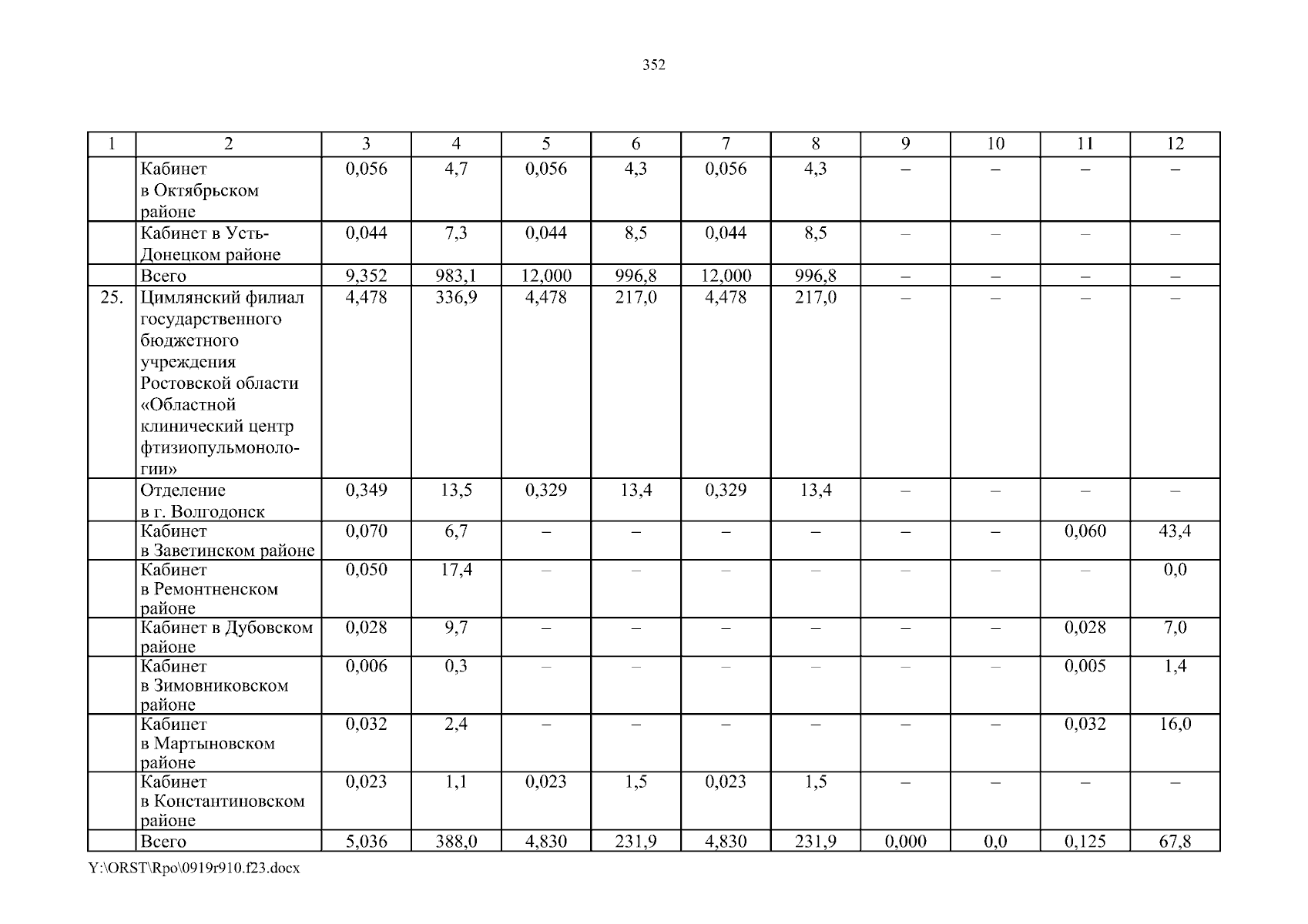 352

| 1 | 2 | 3 | 4 | 5 | 6 | 7 | 8 | 9 | 10 | 11 | 12 |
|---|---|---|---|---|---|---|---|---|---|---|---|
| | Кабинет в Октябрьском районе | 0,056 | 4,7 | 0,056 | 4,3 | 0,056 | 4,3 | – | – | – | – |
| | Кабинет в Усть-Донецком районе | 0,044 | 7,3 | 0,044 | 8,5 | 0,044 | 8,5 | – | – | – | – |
| | Всего | 9,352 | 983,1 | 12,000 | 996,8 | 12,000 | 996,8 | – | – | – | – |
| 25. | Цимлянский филиал государственного бюджетного учреждения Ростовской области «Областной клинический центр фтизиопульмонологии» | 4,478 | 336,9 | 4,478 | 217,0 | 4,478 | 217,0 | – | – | – | – |
| | Отделение в г. Волгодонск | 0,349 | 13,5 | 0,329 | 13,4 | 0,329 | 13,4 | – | – | – | – |
| | Кабинет в Заветинском районе | 0,070 | 6,7 | – | – | – | – | – | – | 0,060 | 43,4 |
| | Кабинет в Ремонтненском районе | 0,050 | 17,4 | – | – | – | – | – | – | – | 0,0 |
| | Кабинет в Дубовском районе | 0,028 | 9,7 | – | – | – | – | – | – | 0,028 | 7,0 |
| | Кабинет в Зимовниковском районе | 0,006 | 0,3 | – | – | – | – | – | – | 0,005 | 1,4 |
| | Кабинет в Мартыновском районе | 0,032 | 2,4 | – | – | – | – | – | – | 0,032 | 16,0 |
| | Кабинет в Константиновском районе | 0,023 | 1,1 | 0,023 | 1,5 | 0,023 | 1,5 | – | – | – | – |
| | Всего | 5,036 | 388,0 | 4,830 | 231,9 | 4,830 | 231,9 | 0,000 | 0,0 | 0,125 | 67,8 |

Y:\ORST\Rpo\0919r910.f23.docx